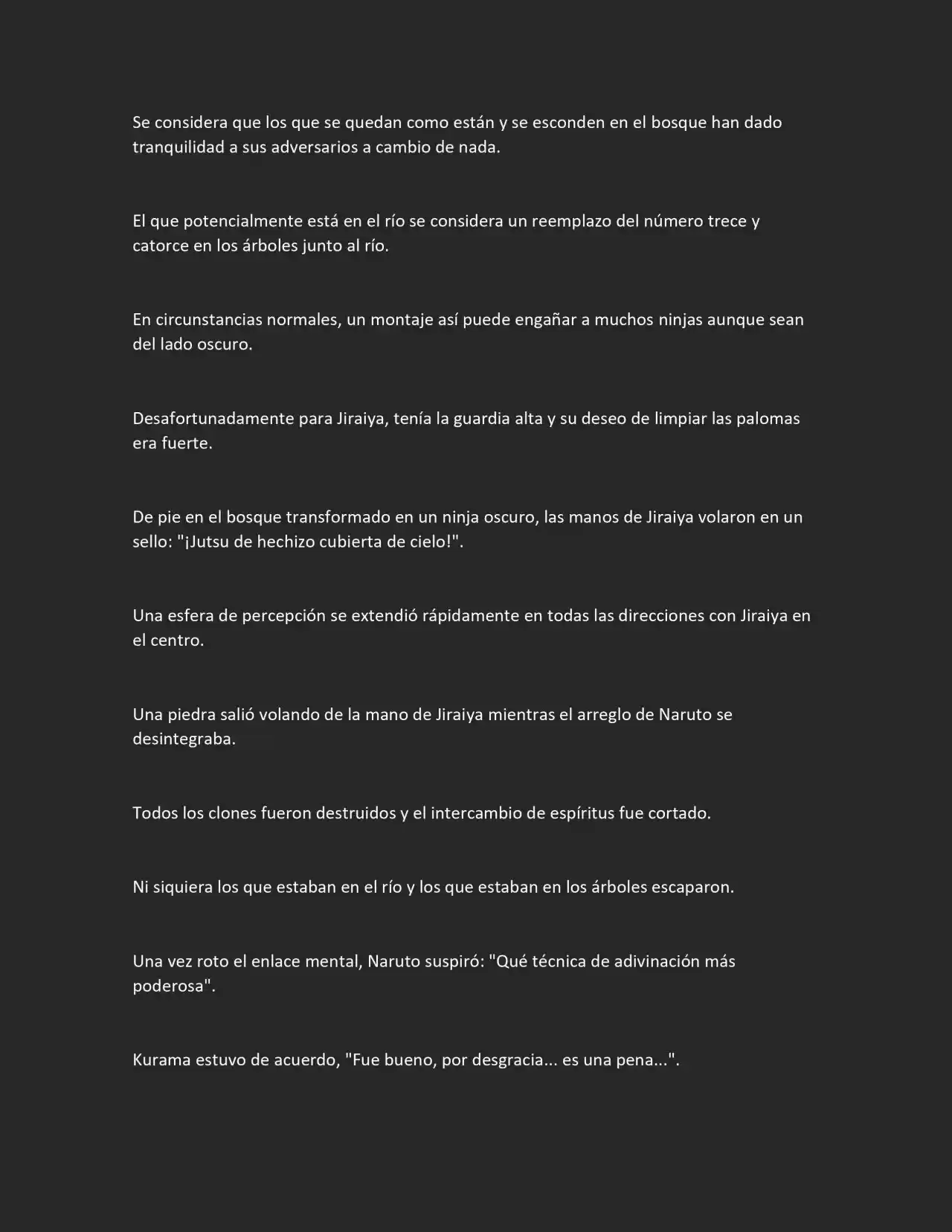 Se considera que los que se quedan como están y se esconden en el bosque han dado tranquilidad a sus adversarios a cambio de nada.

El que potencialmente está en el río se considera un reemplazo del número trece y catorce en los árboles junto al río.

En circunstancias normales, un montaje así puede engañar a muchos ninjas aunque sean del lado oscuro.

Desafortunadamente para Jiraiya, tenía la guardia alta y su deseo de limpiar las palomas era fuerte.

De pie en el bosque transformado en un ninja oscuro, las manos de Jiraiya volaron en un sello: "¡Jutsu de hechizo cubierta de cielo!".

Una esfera de percepción se extendió rápidamente en todas las direcciones con Jiraiya en el centro.

Una piedra salió volando de la mano de Jiraiya mientras el arreglo de Naruto se desintegraba.

Todos los clones fueron destruidos y el intercambio de espíritus fue cortado.

Ni siquiera los que estaban en el río y los que estaban en los árboles escaparon.

Una vez roto el enlace mental, Naruto suspiró: "Qué técnica de adivinación más poderosa".

Kurama estuvo de acuerdo, "Fue bueno, por desgracia... es una pena...".